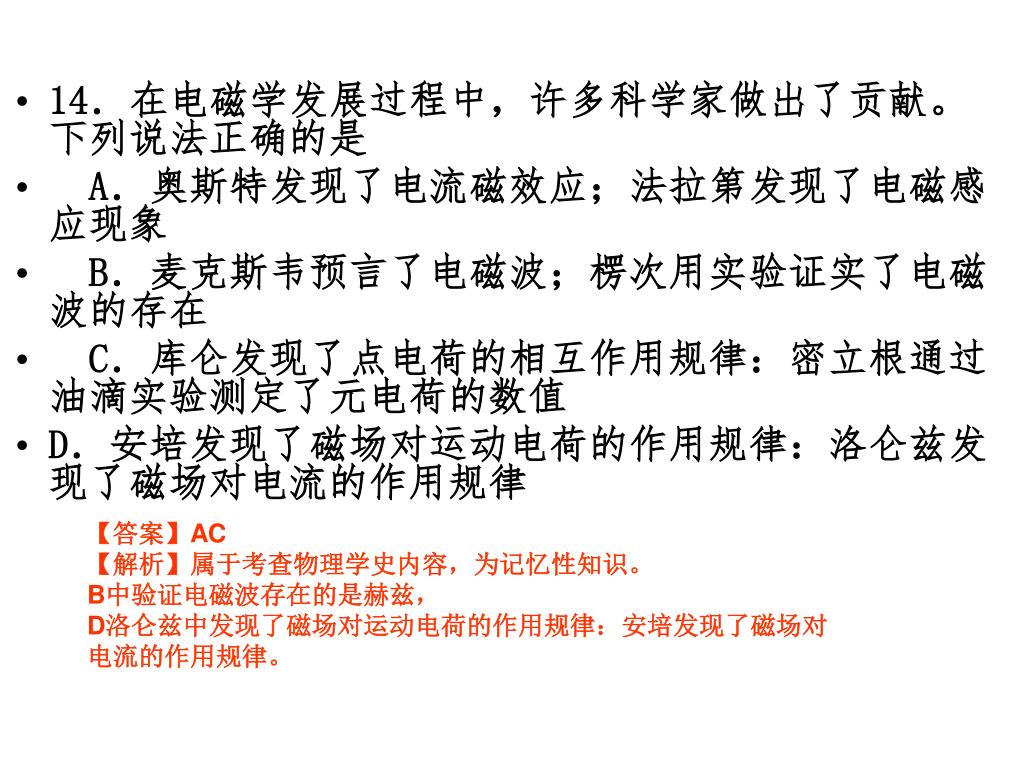 • 14．在电磁学发展过程中，许多科学家做出了贡献。下列说法正确的是

• A．奥斯特发现了电流磁效应；法拉第发现了电磁感应现象

• B．麦克斯韦预言了电磁波；楞次用实验证实了电磁波的存在

• C．库仑发现了点电荷的相互作用规律：密立根通过油滴实验测定了元电荷的数值

• D．安培发现了磁场对运动电荷的作用规律：洛仑兹发现了磁场对电流的作用规律

【答案】AC
【解析】属于考查物理学史内容，为记忆性知识。
B中验证电磁波存在的是赫兹，
D洛仑兹中发现了磁场对运动电荷的作用规律：安培发现了磁场对电流的作用规律。